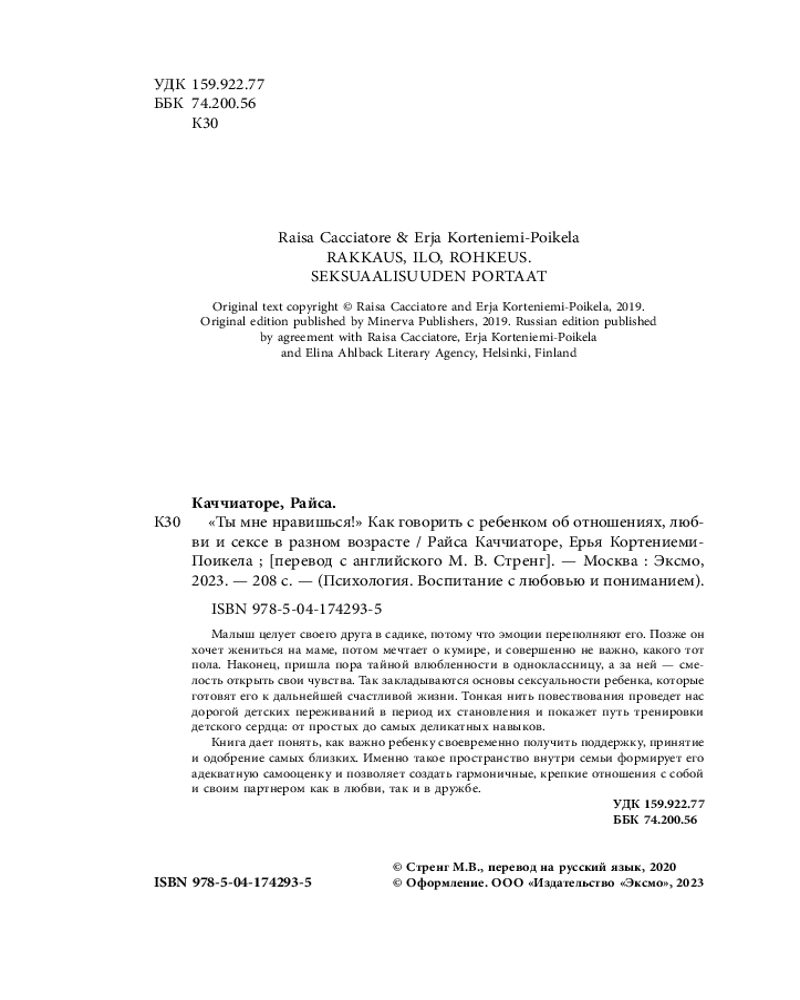 УДК 159.922.77
ББК 74.200.56
К30

Raisa Cacciatore & Erja Korteniemi-Poikela
RAKKAUS, ILO, ROHKEUS.
SEKSUAALISUUDEN PORTAAT

Original text copyright © Raisa Cacciatore and Erja Korteniemi-Poikela, 2019. Original edition published by Minerva Publishers, 2019. Russian edition published by agreement with Raisa Cacciatore, Erja Korteniemi-Poikela and Elina Ahlback Literary Agency, Helsinki, Finland

Каччиаторе, Райса.
К30 «Ты мне нравишься!» Как говорить с ребенком об отношениях, любви и сексе в разном возрасте / Райса Каччиаторе, Ерья Кортениеми-Поикела ; [перевод с английского М. В. Стренг]. — Москва : Эксмо, 2023. — 208 с. — (Психология. Воспитание с любовью и пониманием).

ISBN 978-5-04-174293-5

Малыш целует своего друга в садике, потому что эмоции переполняют его. Позже он хочет жениться на маме, потом мечтает о кумире, и совершенно не важно, какого тот пола. Наконец, пришла пора тайной влюбленности в одноклассницу, а за ней — смелость открыть свои чувства. Так закладываются основы сексуальности ребенка, которые готовят его к дальнейшей счастливой жизни. Тонкая нить повествования проведет нас дорогой детских переживаний в период их становления и покажет путь тренировки детского сердца: от простых до самых деликатных навыков.

Книга дает понять, как важно ребенку своевременно получить поддержку, принятие и одобрение самых близких. Именно такое пространство внутри семьи формирует его адекватную самооценку и позволяет создать гармоничные, крепкие отношения с собой и своим партнером как в любви, так и в дружбе.

УДК 159.922.77
ББК 74.200.56

ISBN 978-5-04-174293-5

© Стренг М.В., перевод на русский язык, 2020
© Оформление. ООО «Издательство «Эксмо», 2023